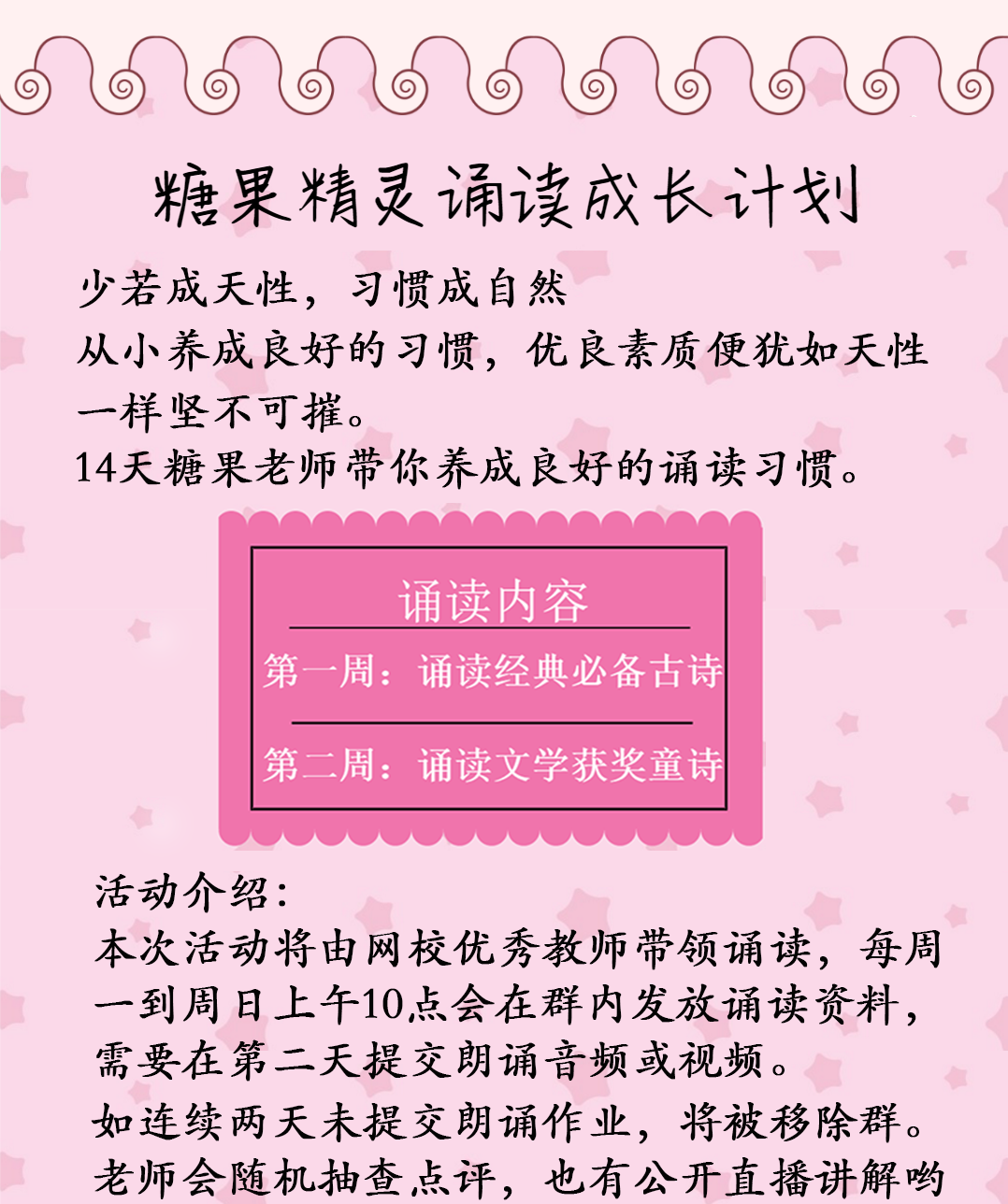 糖果精灵诵读成长计划

少若成天性，习惯成自然
从小养成良好的习惯，优良素质便犹如天性一样坚不可摧。
14天糖果老师带你养成良好的诵读习惯。

诵读内容
第一周：诵读经典必备古诗
第二周：诵读文学获奖童诗

活动介绍：
本次活动将由网校优秀教师带领诵读，每周一到周日上午10点会在群内发放诵读资料，需要在第二天提交朗诵音频或视频。
如连续两天未提交朗诵作业，将被移除群。
老师会随机抽查点评，也有公开直播讲解哟